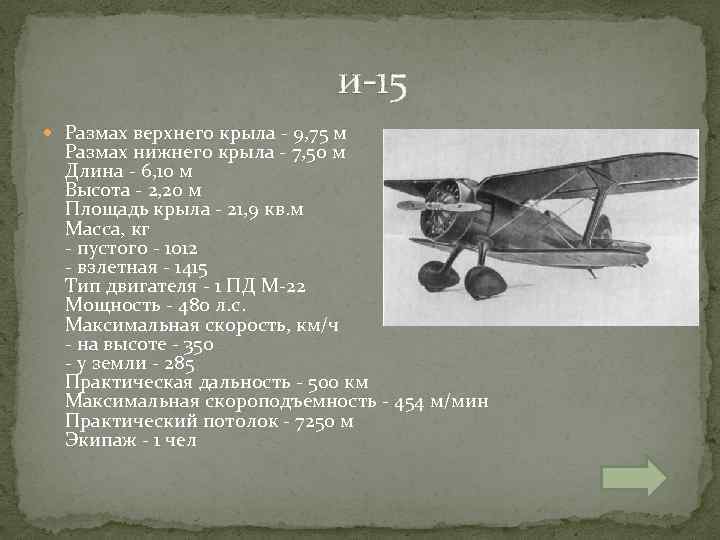 И-15

• Размах верхнего крыла - 9,75 м
Размах нижнего крыла - 7,50 м
Длина - 6,10 м
Высота - 2,20 м
Площадь крыла - 21,9 кв.м
Масса, кг
- пустого - 1012
- взлетная - 1415
Тип двигателя - 1 ПД М-22
Мощность - 480 л.с.
Максимальная скорость, км/ч
- на высоте - 350
- у земли - 285
Практическая дальность - 500 км
Максимальная скороподъемность - 454 м/мин
Практический потолок - 7250 м
Экипаж - 1 чел